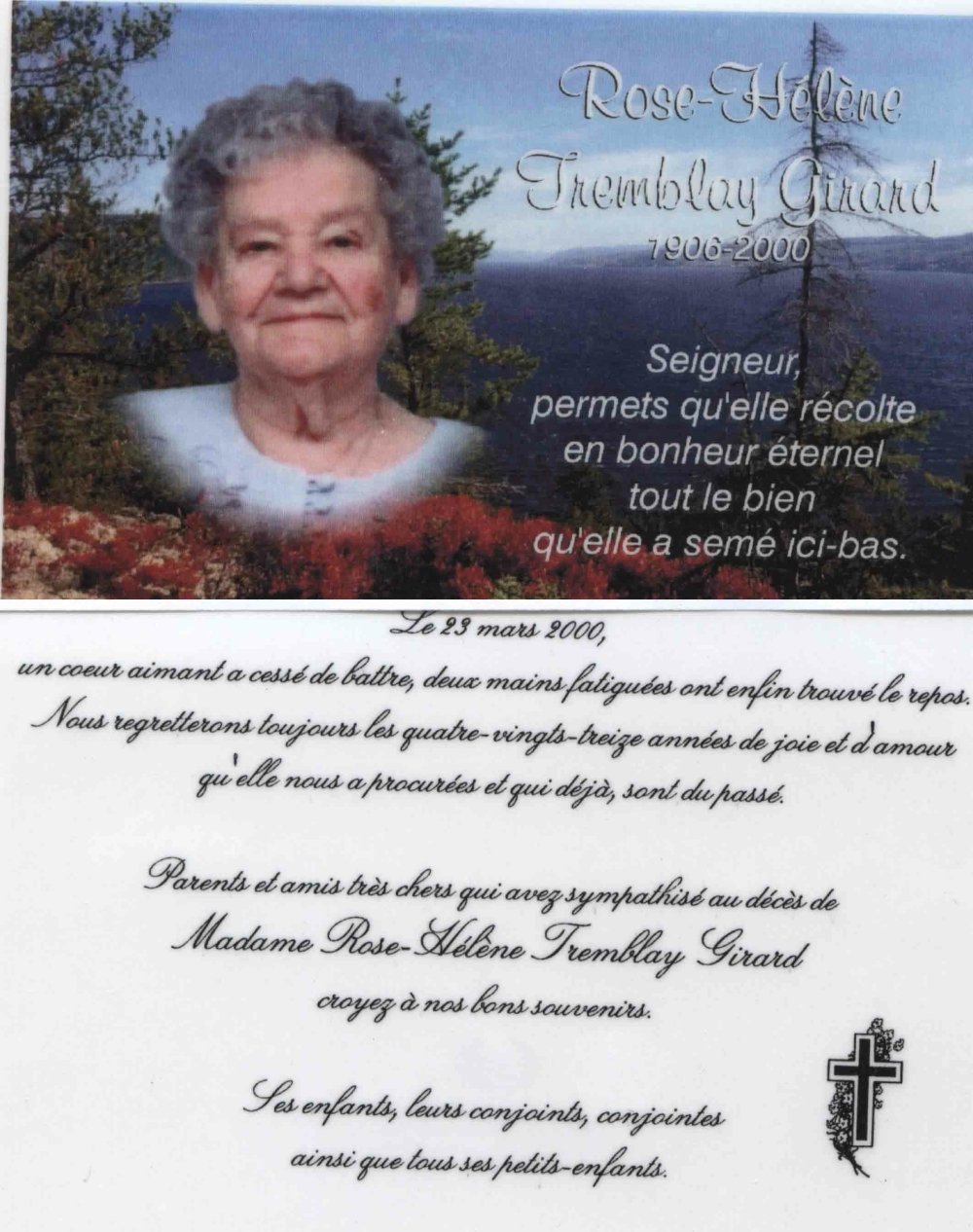 Rose-Hélène
Tremblay Girard
1906-2000

Seigneur,
permets qu'elle récolte
en bonheur éternel
tout le bien
qu'elle a semé ici-bas.

Le 23 mars 2000,
un coeur aimant a cessé de battre, deux mains fatiguées ont enfin trouvé le repos.
Nous regretterons toujours les quatre-vingts-treize années de joie et d'amour
qu'elle nous a procurées et qui déjà, sont du passé.

Parents et amis très chers qui avez sympathisé au décès de
Madame Rose-Hélène Tremblay Girard
croyez à nos bons souvenirs.

Ses enfants, leurs conjoints, conjointes
ainsi que tous ses petits-enfants.